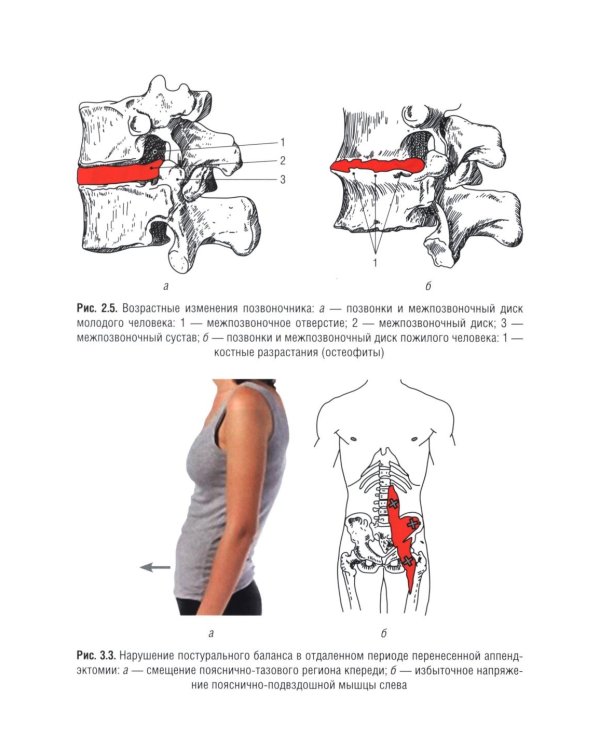 1
2
3

1

а

б

Рис. 2.5. Возрастные изменения позвоночника: а — позвонки и межпозвоночный диск молодого человека: 1 — межпозвоночное отверстие; 2 — межпозвоночный диск; 3 — межпозвоночный сустав; б — позвонки и межпозвоночный диск пожилого человека: 1 — костные разрастания (остеофиты)

а

б

Рис. 3.3. Нарушение постурального баланса в отдаленном периоде перенесенной аппендэктомии: а — смещение пояснично-тазового региона кпереди; б — избыточное напряжение пояснично-подвздошной мышцы слева